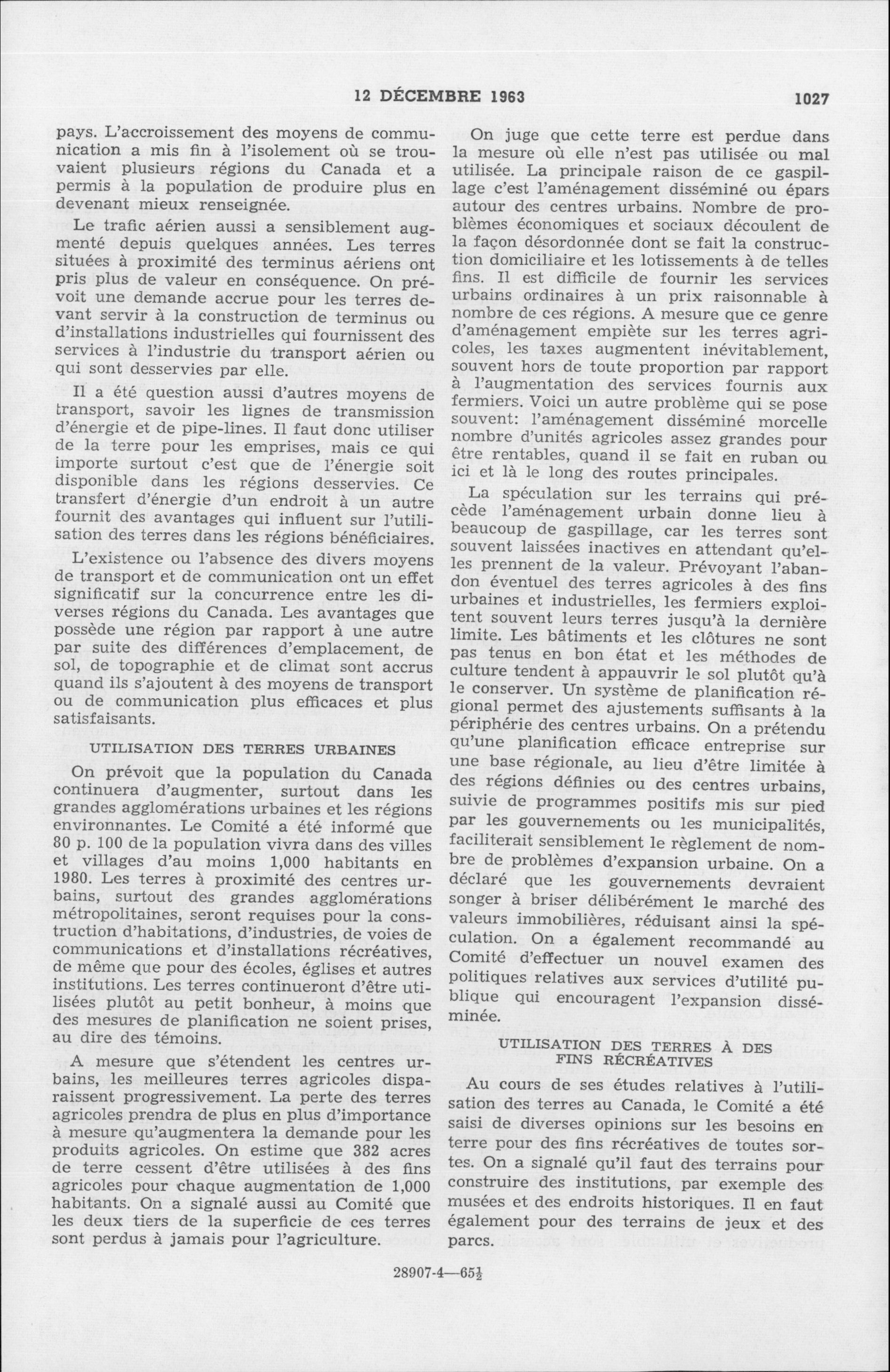 12 DÉCEMBRE 1963 1027

pays. L'accroissement des moyens de communication a mis fin à l'isolement où se trouvaient plusieurs régions du Canada et a permis à la population de produire plus en devenant mieux renseignée.

Le trafic aérien aussi a sensiblement augmenté depuis quelques années. Les terres situées à proximité des terminus aériens ont pris plus de valeur en conséquence. On prévoit une demande accrue pour les terres devant servir à la construction de terminus ou d'installations industrielles qui fournissent des services à l'industrie du transport aérien ou qui sont desservies par elle.

Il a été question aussi d'autres moyens de transport, savoir les lignes de transmission d'énergie et de pipe-lines. Il faut donc utiliser de la terre pour les emprises, mais ce qui importe surtout c'est que de l'énergie soit disponible dans les régions desservies. Ce transfert d'énergie d'un endroit à un autre fournit des avantages qui influent sur l'utilisation des terres dans les régions bénéficiaires.

L'existence ou l'absence des divers moyens de transport et de communication ont un effet significatif sur la concurrence entre les diverses régions du Canada. Les avantages que possède une région par rapport à une autre par suite des différences d'emplacement, de sol, de topographie et de climat sont accrus quand ils s'ajoutent à des moyens de transport ou de communication plus efficaces et plus satisfaisants.

UTILISATION DES TERRES URBAINES

On prévoit que la population du Canada continuera d'augmenter, surtout dans les grandes agglomérations urbaines et les régions environnantes. Le Comité a été informé que 80 p. 100 de la population vivra dans des villes et villages d'au moins 1,000 habitants en 1980. Les terres à proximité des centres urbains, surtout des grandes agglomérations métropolitaines, seront requises pour la construction d'habitations, d'industries, de voies de communications et d'installations récréatives, de même que pour des écoles, églises et autres institutions. Les terres continueront d'être utilisées plutôt au petit bonheur, à moins que des mesures de planification ne soient prises, au dire des témoins.

A mesure que s'étendent les centres urbains, les meilleures terres agricoles disparaissent progressivement. La perte des terres agricoles prendra de plus en plus d'importance à mesure qu'augmentera la demande pour les produits agricoles. On estime que 382 acres de terre cessent d'être utilisées à des fins agricoles pour chaque augmentation de 1,000 habitants. On a signalé aussi au Comité que les deux tiers de la superficie de ces terres sont perdus à jamais pour l'agriculture.

On juge que cette terre est perdue dans la mesure où elle n'est pas utilisée ou mal utilisée. La principale raison de ce gaspillage c'est l'aménagement disséminé ou épars autour des centres urbains. Nombre de problèmes économiques et sociaux découlent de la façon désordonnée dont se fait la construction domiciliaire et les lotissements à de telles fins. Il est difficile de fournir les services urbains ordinaires à un prix raisonnable à nombre de ces régions. A mesure que ce genre d'aménagement empiète sur les terres agricoles, les taxes augmentent inévitablement, souvent hors de toute proportion par rapport à l'augmentation des services fournis aux fermiers. Voici un autre problème qui se pose souvent: l'aménagement disséminé morcelle nombre d'unités agricoles assez grandes pour être rentables, quand il se fait en ruban ou ici et là le long des routes principales.

La spéculation sur les terrains qui précède l'aménagement urbain donne lieu à beaucoup de gaspillage, car les terres sont souvent laissées inactives en attendant qu'elles prennent de la valeur. Prévoyant l'abandon éventuel des terres agricoles à des fins urbaines et industrielles, les fermiers exploitent souvent leurs terres jusqu'à la dernière limite. Les bâtiments et les clôtures ne sont pas tenus en bon état et les méthodes de culture tendent à appauvrir le sol plutôt qu'à le conserver. Un système de planification régional permet des ajustements suffisants à la périphérie des centres urbains. On a prétendu qu'une planification efficace entreprise sur une base régionale, au lieu d'être limitée à des régions définies ou des centres urbains, suivie de programmes positifs mis sur pied par les gouvernements ou les municipalités, faciliterait sensiblement le règlement de nombre de problèmes d'expansion urbaine. On a déclaré que les gouvernements devraient songer à briser délibérément le marché des valeurs immobilières, réduisant ainsi la spéculation. On a également recommandé au Comité d'effectuer un nouvel examen des politiques relatives aux services d'utilité publique qui encouragent l'expansion disséminée.

UTILISATION DES TERRES À DES FINS RÉCRÉATIVES

Au cours de ses études relatives à l'utilisation des terres au Canada, le Comité a été saisi de diverses opinions sur les besoins en terre pour des fins récréatives de toutes sortes. On a signalé qu'il faut des terrains pour construire des institutions, par exemple des musées et des endroits historiques. Il en faut également pour des terrains de jeux et des parcs.

28907-4—65½